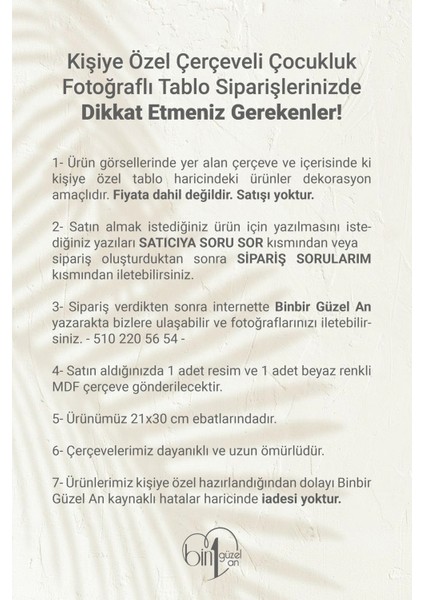 Kişiye Özel Çerçeveli Çocukluk Fotoğraflı Tablo Siparişlerinizde Dikkat Etmeniz Gerekenler!

1- Ürün görsellerinde yer alan çerçeve ve içerisinde ki kişiye özel tablo haricindeki ürünler dekorasyon amaçlıdır. Fiyata dahil değildir. Satışı yoktur.

2- Satın almak istediğiniz ürün için yazılmasını istediğiniz yazıları SATICIYA SORU SOR kısmından veya sipariş oluşturduktan sonra SİPARİŞ SORULARIM kısmından iletebilirsiniz.

3- Sipariş verdikten sonra internette Binbir Güzel An yazarakta bizlere ulaşabilir ve fotoğraflarınızı iletebilirsiniz. - 510 220 56 54 -

4- Satın aldığınızda 1 adet resim ve 1 adet beyaz renkli MDF çerçeve gönderilecektir.

5- Ürünümüz 21x30 cm ebatlarındadır.

6- Çerçevelerimiz dayanıklı ve uzun ömürlüdür.

7- Ürünlerimiz kişiye özel hazırlandığından dolayı Binbir Güzel An kaynaklı hatalar haricinde iadesi yoktur.

bin1 güzel an